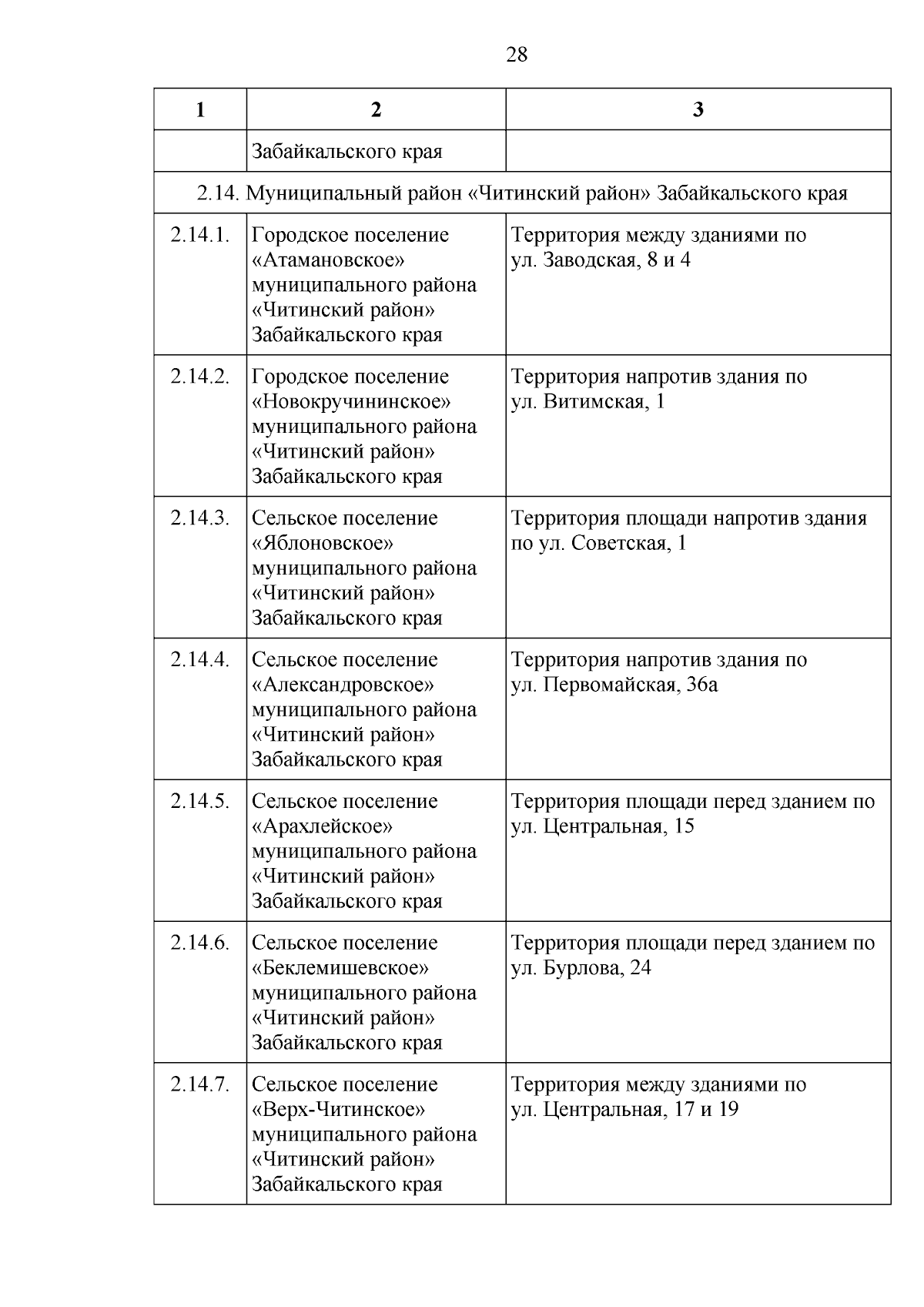 28

| 1 | 2 | 3 |
|---|---|---|
| | Забайкальского края | |
| 2.14. Муниципальный район «Читинский район» Забайкальского края | | |
| 2.14.1. | Городское поселение «Атамановское» муниципального района «Читинский район» Забайкальского края | Территория между зданиями по ул. Заводская, 8 и 4 |
| 2.14.2. | Городское поселение «Новокручининское» муниципального района «Читинский район» Забайкальского края | Территория напротив здания по ул. Витимская, 1 |
| 2.14.3. | Сельское поселение «Яблоновское» муниципального района «Читинский район» Забайкальского края | Территория площади напротив здания по ул. Советская, 1 |
| 2.14.4. | Сельское поселение «Александровское» муниципального района «Читинский район» Забайкальского края | Территория напротив здания по ул. Первомайская, 36а |
| 2.14.5. | Сельское поселение «Арахлейское» муниципального района «Читинский район» Забайкальского края | Территория площади перед зданием по ул. Центральная, 15 |
| 2.14.6. | Сельское поселение «Беклемишевское» муниципального района «Читинский район» Забайкальского края | Территория площади перед зданием по ул. Бурлова, 24 |
| 2.14.7. | Сельское поселение «Верх-Читинское» муниципального района «Читинский район» Забайкальского края | Территория между зданиями по ул. Центральная, 17 и 19 |